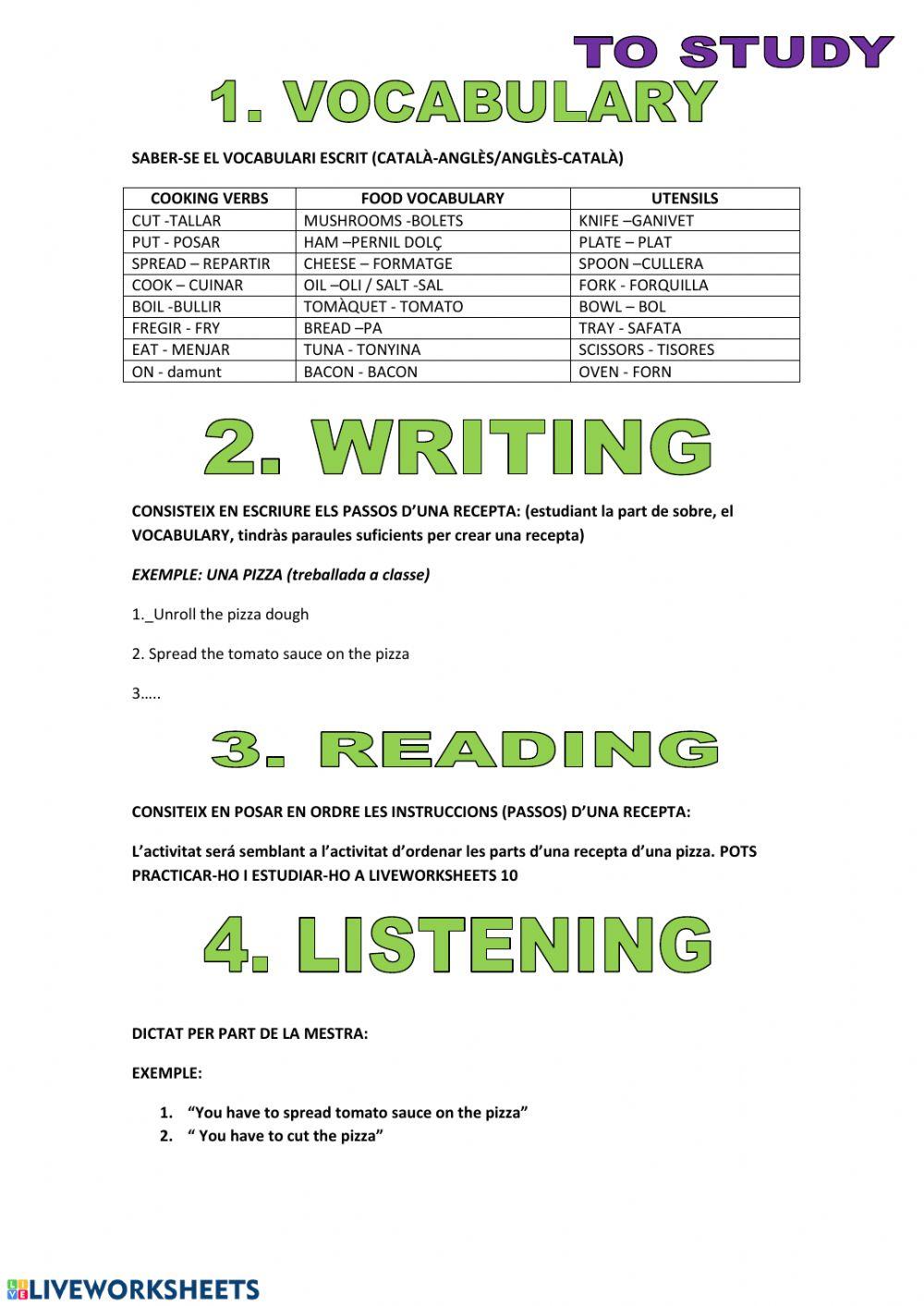 TO STUDY

1. VOCABULARY

SABER-SE EL VOCABULARI ESCRIT (CATALÀ-ANGLÈS/ANGLÈS-CATALÀ)

| COOKING VERBS | FOOD VOCABULARY | UTENSILS |
|---|---|---|
| CUT -TALLAR | MUSHROOMS -BOLETS | KNIFE –GANIVET |
| PUT - POSAR | HAM –PERNIL DOLÇ | PLATE – PLAT |
| SPREAD – REPARTIR | CHEESE – FORMATGE | SPOON –CULLERA |
| COOK – CUINAR | OIL –OLI / SALT -SAL | FORK - FORQUILLA |
| BOIL -BULLIR | TOMÀQUET - TOMATO | BOWL – BOL |
| FREGIR - FRY | BREAD –PA | TRAY - SAFATA |
| EAT - MENJAR | TUNA - TONYINA | SCISSORS - TISORES |
| ON - damunt | BACON - BACON | OVEN - FORN |

2. WRITING

CONSISTEIX EN ESCRIURE ELS PASSOS D'UNA RECEPTA: (estudiant la part de sobre, el VOCABULARY, tindràs paraules suficients per crear una recepta)

EXEMPLE: UNA PIZZA (treballada a classe)

1._Unroll the pizza dough

2. Spread the tomato sauce on the pizza

3…..

3. READING

CONSITEIX EN POSAR EN ORDRE LES INSTRUCCIONS (PASSOS) D'UNA RECEPTA:

L'activitat será semblant a l'activitat d'ordenar les parts d'una recepta d'una pizza. POTS PRACTICAR-HO I ESTUDIAR-HO A LIVEWORKSHEETS 10

4. LISTENING

DICTAT PER PART DE LA MESTRA:

EXEMPLE:

1. "You have to spread tomato sauce on the pizza"
2. " You have to cut the pizza"

LIVEWORKSHEETS